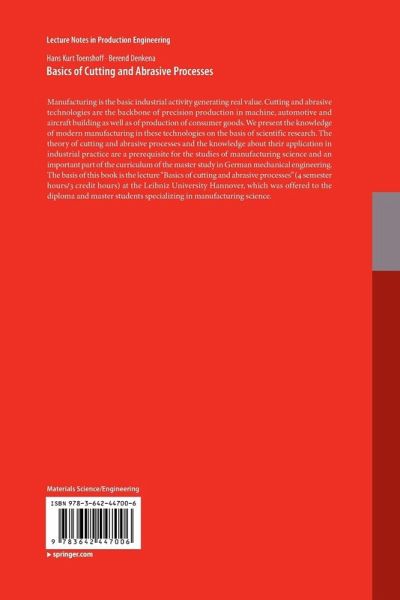 Lecture Notes in Production Engineering

Hans Kurt Toenshoff · Berend Denkena
Basics of Cutting and Abrasive Processes

Manufacturing is the basic industrial activity generating real value. Cutting and abrasive technologies are the backbone of precision production in machine, automotive and aircraft building as well as of production of consumer goods. We present the knowledge of modern manufacturing in these technologies on the basis of scientific research. The theory of cutting and abrasive processes and the knowledge about their application in industrial practice are a prerequisite for the studies of manufacturing science and an important part of the curriculum of the master study in German mechanical engineering. The basis of this book is the lecture "Basics of cutting and abrasive processes" (4 semester hours/3 credit hours) at the Leibniz University Hannover, which was offered to the diploma and master students specializing in manufacturing science.

Materials Science/Engineering

ISBN 978-3-642-44700-6

9 783642 447006

▶ springer.com